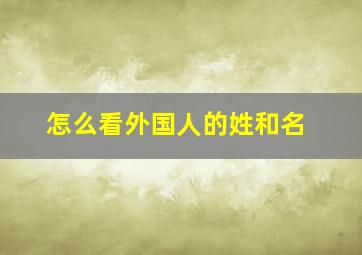 怎么看外国人的姓和名